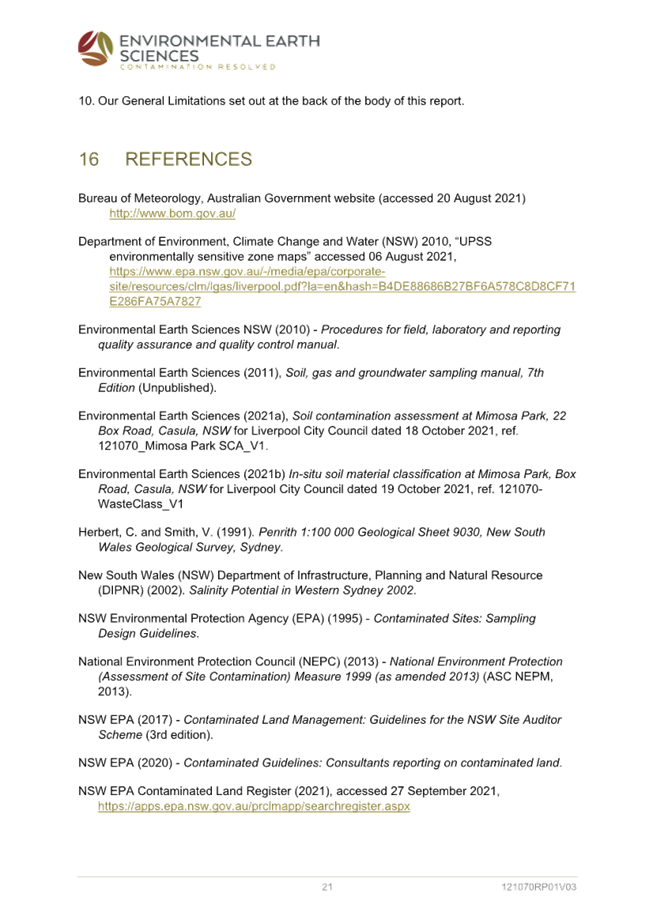 ENVIRONMENTAL EARTH SCIENCES
CONTAMINATION RESOLVED

10. Our General Limitations set out at the back of the body of this report.

16 REFERENCES

Bureau of Meteorology, Australian Government website (accessed 20 August 2021) http://www.bom.gov.au/

Department of Environment, Climate Change and Water (NSW) 2010, "UPSS environmentally sensitive zone maps" accessed 06 August 2021, https://www.epa.nsw.gov.au/-/media/epa/corporate-site/resources/clm/lgas/liverpool.pdf?la=en&hash=B4DE88686B27BF6A578C8D8CF71E286FA75A7827

Environmental Earth Sciences NSW (2010) - Procedures for field, laboratory and reporting quality assurance and quality control manual.

Environmental Earth Sciences (2011), Soil, gas and groundwater sampling manual, 7th Edition (Unpublished).

Environmental Earth Sciences (2021a), Soil contamination assessment at Mimosa Park, 22 Box Road, Casula, NSW for Liverpool City Council dated 18 October 2021, ref. 121070_Mimosa Park SCA_V1.

Environmental Earth Sciences (2021b) In-situ soil material classification at Mimosa Park, Box Road, Casula, NSW for Liverpool City Council dated 19 October 2021, ref. 121070-WasteClass_V1

Herbert, C. and Smith, V. (1991). Penrith 1:100 000 Geological Sheet 9030, New South Wales Geological Survey, Sydney.

New South Wales (NSW) Department of Infrastructure, Planning and Natural Resource (DIPNR) (2002). Salinity Potential in Western Sydney 2002.

NSW Environmental Protection Agency (EPA) (1995) - Contaminated Sites: Sampling Design Guidelines.

National Environment Protection Council (NEPC) (2013) - National Environment Protection (Assessment of Site Contamination) Measure 1999 (as amended 2013) (ASC NEPM, 2013).

NSW EPA (2017) - Contaminated Land Management: Guidelines for the NSW Site Auditor Scheme (3rd edition).

NSW EPA (2020) - Contaminated Guidelines: Consultants reporting on contaminated land.

NSW EPA Contaminated Land Register (2021), accessed 27 September 2021, https://apps.epa.nsw.gov.au/prclmapp/searchregister.aspx

21

121070RP01V03